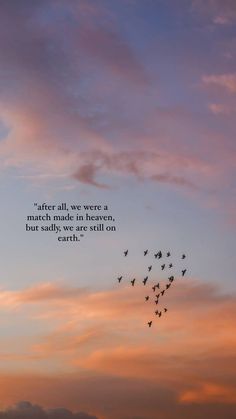 "after all, we were a match made in heaven, but sadly, we are still on earth."